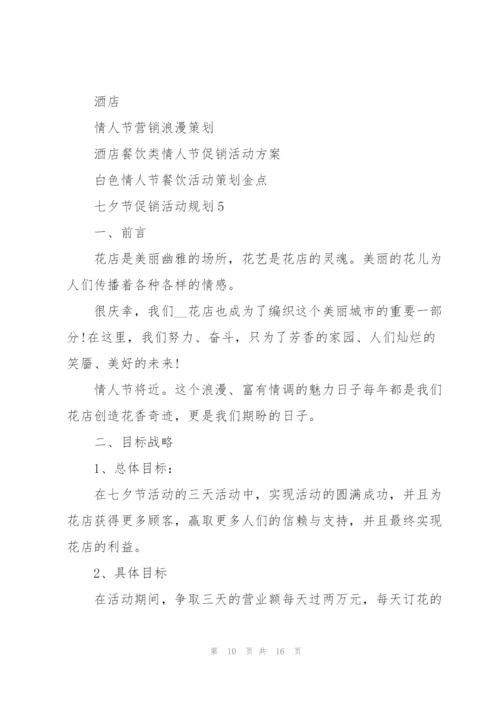 酒店

情人节营销浪漫策划

酒店餐饮类情人节促销活动方案

白色情人节餐饮活动策划金点

七夕节促销活动规划5

一、前言

花店是美丽幽雅的场所，花艺是花店的灵魂。美丽的花儿为人们传播着各种各样的情感。

很庆幸，我们__花店也成为了编织这个美丽城市的重要一部分！在这里，我们努力、奋斗，只为了芳香的家园、人们灿烂的笑靥、美好的未来！

情人节将近。这个浪漫、富有情调的魅力日子每年都是我们花店创造花香奇迹，更是我们期盼的日子。

二、目标战略

1、总体目标：

在七夕节活动的三天活动中，实现活动的圆满成功，并且为花店获得更多顾客，赢取更多人们的信赖与支持，并且最终实现花店的利益。

2、具体目标

在活动期间，争取三天的营业额每天过两万元，每天订花的

第 10 页 共 16 页